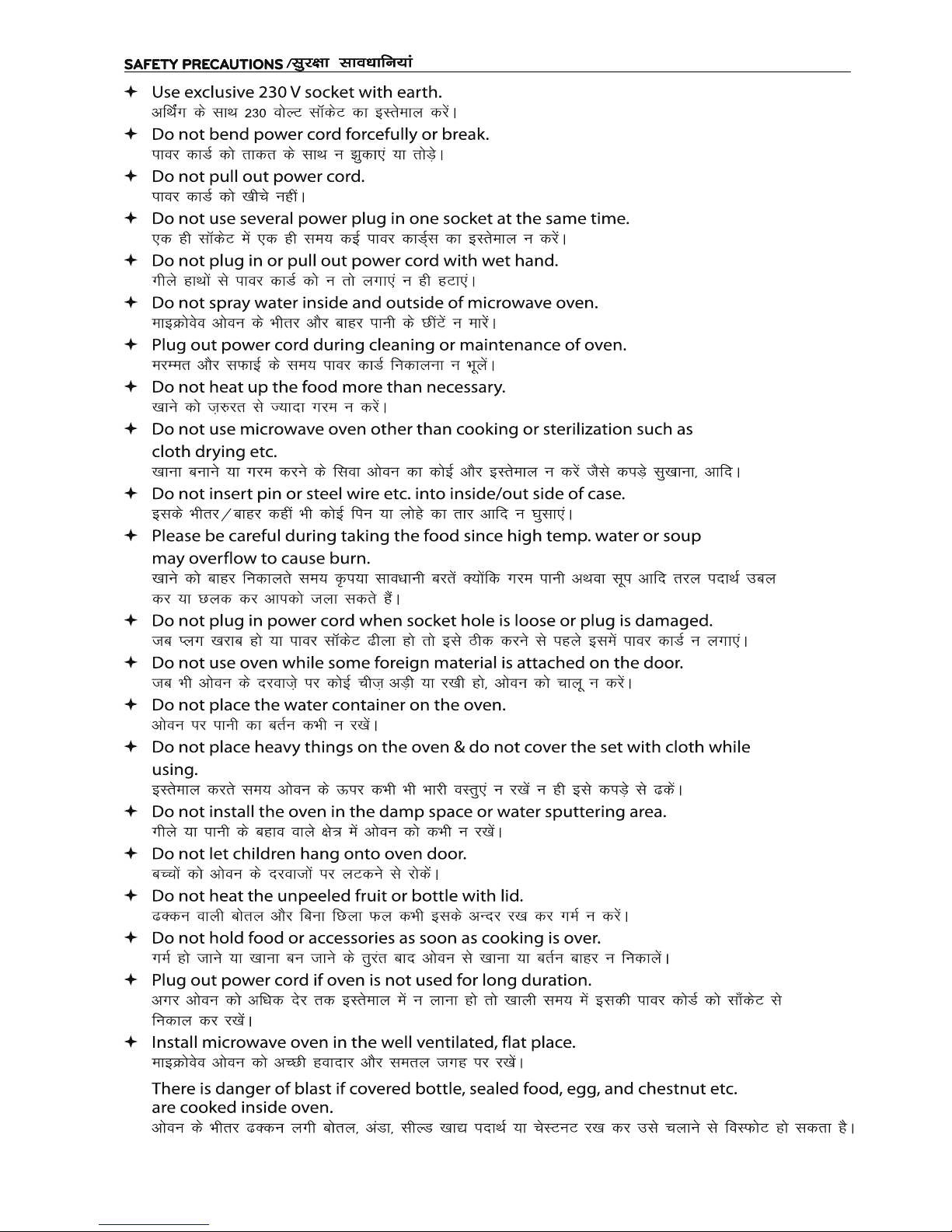 SAFETY PRECAUTIONS /सुरक्षा सावधानियां

✦ Use exclusive 230 V socket with earth.
अर्थिंग के साथ 230 वोल्ट सॉकेट का इस्तेमाल करें।

✦ Do not bend power cord forcefully or break.
पावर कार्ड को ताकत के साथ न झुकाएं या तोड़े।

✦ Do not pull out power cord.
पावर कार्ड को खीचे नहीं।

✦ Do not use several power plug in one socket at the same time.
एक ही सॉकेट में एक ही समय कई पावर कार्ड्स का इस्तेमाल न करें।

✦ Do not plug in or pull out power cord with wet hand.
गीले हाथों से पावर कार्ड को न तो लगाएं न ही हटाएं।

✦ Do not spray water inside and outside of microwave oven.
माइक्रोवेव ओवन के भीतर और बाहर पानी के छींटें न मारें।

✦ Plug out power cord during cleaning or maintenance of oven.
मरम्मत और सफाई के समय पावर कार्ड निकालना न भूलें।

✦ Do not heat up the food more than necessary.
खाने को ज़रुरत से ज्यादा गरम न करें।

✦ Do not use microwave oven other than cooking or sterilization such as cloth drying etc.
खाना बनाने या गरम करने के सिवा ओवन का कोई और इस्तेमाल न करें जैसे कपड़े सुखाना, आदि।

✦ Do not insert pin or steel wire etc. into inside/out side of case.
इसके भीतर/बाहर कहीं भी कोई पिन या लोहे का तार आदि न घुसाएं।

✦ Please be careful during taking the food since high temp. water or soup may overflow to cause burn.
खाने को बाहर निकालते समय कृपया सावधानी बरतें क्योंकि गरम पानी अथवा सूप आदि तरल पदार्थ उबल कर या छलक कर आपको जला सकते हैं।

✦ Do not plug in power cord when socket hole is loose or plug is damaged.
जब प्लग खराब हो या पावर सॉकेट ढीला हो तो इसे ठीक करने से पहले इसमें पावर कार्ड न लगाएं।

✦ Do not use oven while some foreign material is attached on the door.
जब भी ओवन के दरवाज़े पर कोई चीज़ अड़ी या रखी हो, ओवन को चालू न करें।

✦ Do not place the water container on the oven.
ओवन पर पानी का बर्तन कभी न रखें।

✦ Do not place heavy things on the oven & do not cover the set with cloth while using.
इस्तेमाल करते समय ओवन के ऊपर कभी भी भारी वस्तुएं न रखें न ही इसे कपड़े से ढकें।

✦ Do not install the oven in the damp space or water sputtering area.
गीले या पानी के बहाव वाले क्षेत्र में ओवन को कभी न रखें।

✦ Do not let children hang onto oven door.
बच्चों को ओवन के दरवाजों पर लटकने से रोकें।

✦ Do not heat the unpeeled fruit or bottle with lid.
ढक्कन वाली बोतल और बिना छिला फल कभी इसके अन्दर रख कर गर्म न करें।

✦ Do not hold food or accessories as soon as cooking is over.
गर्म हो जाने या खाना बन जाने के तुरंत बाद ओवन से खाना या बर्तन बाहर न निकालें।

✦ Plug out power cord if oven is not used for long duration.
अगर ओवन को अधिक देर तक इस्तेमाल में न लाना हो तो खाली समय में इसकी पावर कोर्ड को सॉकेट से निकाल कर रखें।

✦ Install microwave oven in the well ventilated, flat place.
माइक्रोवेव ओवन को अच्छी हवादार और समतल जगह पर रखें।

There is danger of blast if covered bottle, sealed food, egg, and chestnut etc. are cooked inside oven.
ओवन के भीतर ढक्कन लगी बोतल, अंडा, सील्ड खाद्य पदार्थ या चेस्टनट रख कर उसे चलाने से विस्फोट हो सकता है।